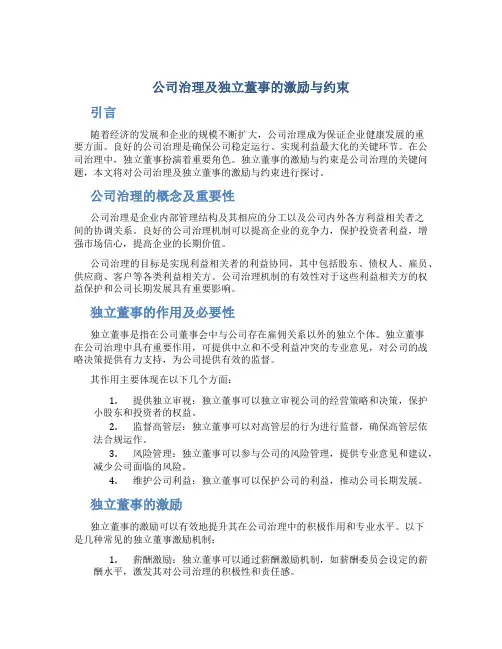 公司治理及独立董事的激励与约束

引言

随着经济的发展和企业的规模不断扩大，公司治理成为保证企业健康发展的重要方面。良好的公司治理是确保公司稳定运行、实现利益最大化的关键环节。在公司治理中，独立董事扮演着重要角色。独立董事的激励与约束是公司治理的关键问题，本文将对公司治理及独立董事的激励与约束进行探讨。

公司治理的概念及重要性

公司治理是企业内部管理结构及其相应的分工以及公司内外各方利益相关者之间的协调关系。良好的公司治理机制可以提高企业的竞争力，保护投资者利益，增强市场信心，提高企业的长期价值。

公司治理的目标是实现利益相关者的利益协同，其中包括股东、债权人、雇员、供应商、客户等各类利益相关方。公司治理机制的有效性对于这些利益相关方的权益保护和公司长期发展具有重要影响。

独立董事的作用及必要性

独立董事是指在公司董事会中与公司存在雇佣关系以外的独立个体。独立董事在公司治理中具有重要作用，可提供中立和不受利益冲突的专业意见，对公司的战略决策提供有力支持，为公司提供有效的监督。

其作用主要体现在以下几个方面：

1. 提供独立审视：独立董事可以独立审视公司的经营策略和决策，保护小股东和投资者的权益。
2. 监督高管层：独立董事可以对高管层的行为进行监督，确保高管层依法合规运作。
3. 风险管理：独立董事可以参与公司的风险管理，提供专业意见和建议，减少公司面临的风险。
4. 维护公司利益：独立董事可以保护公司的利益，推动公司长期发展。

独立董事的激励

独立董事的激励可以有效地提升其在公司治理中的积极作用和专业水平。以下是几种常见的独立董事激励机制：

1. 薪酬激励：独立董事可以通过薪酬激励机制，如薪酬委员会设定的薪酬水平，激发其对公司治理的积极性和责任感。